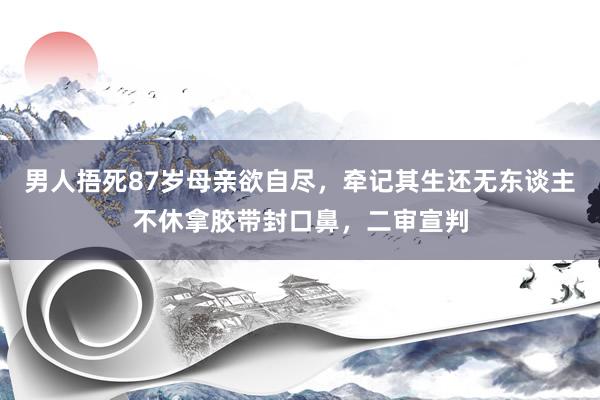 男人捂死87岁母亲欲自尽，牵记其生还无东谈主不休拿胶带封口鼻，二审宣判